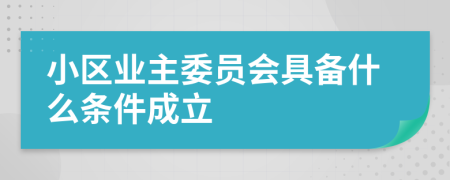 小区业主委员会具备什么条件成立